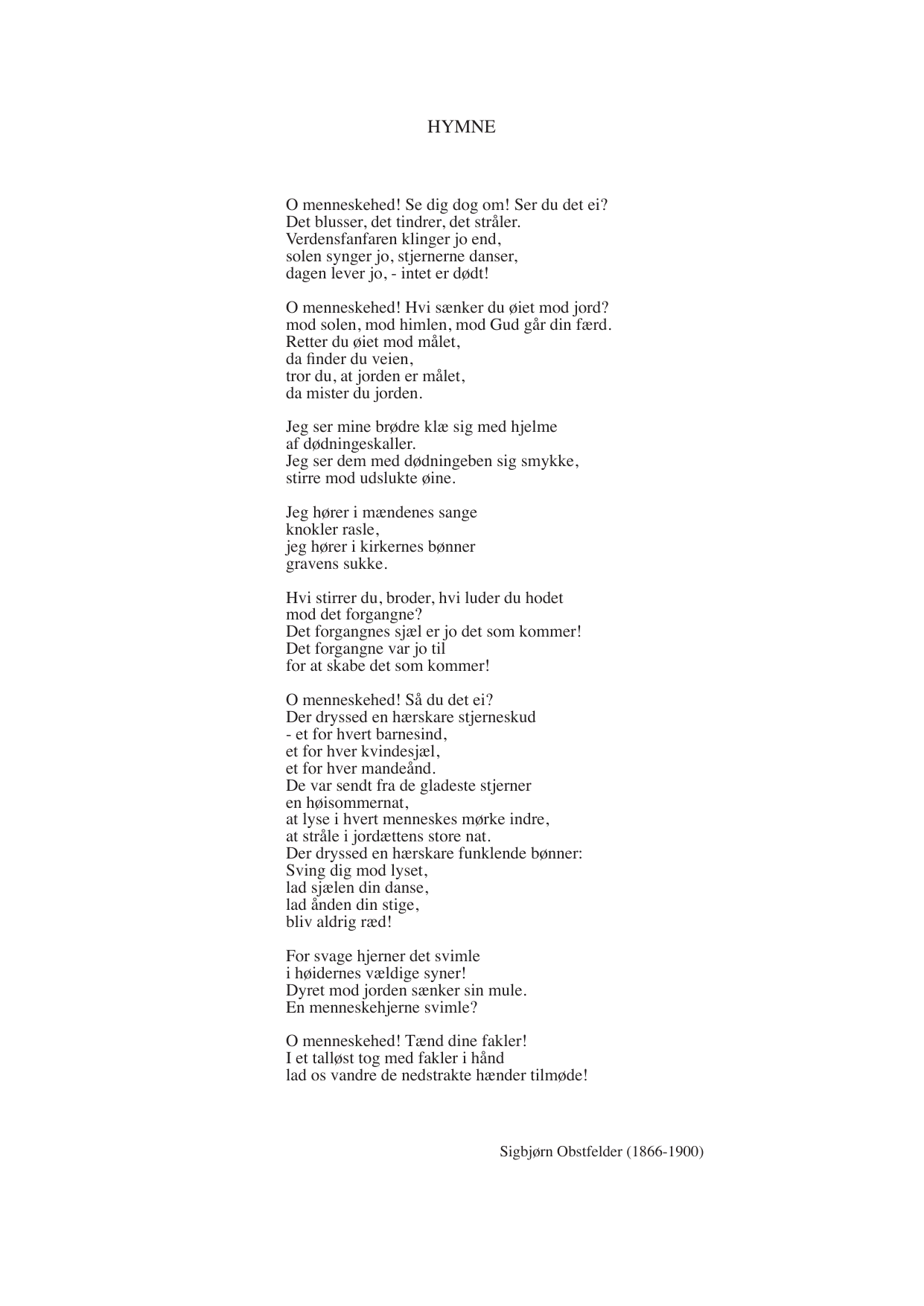 HYMNE

O menneskehed! Se dig dog om! Ser du det ei?
Det blusser, det tindrer, det stråler.
Verdensfanfaren klinger jo end,
solen synger jo, stjernerne danser,
dagen lever jo, - intet er dødt!

O menneskehed! Hvi sænker du øiet mod jord?
mod solen, mod himlen, mod Gud går din færd.
Retter du øiet mod målet,
da finder du veien,
tror du, at jorden er målet,
da mister du jorden.

Jeg ser mine brødre klæ sig med hjelme
af dødningeskaller.
Jeg ser dem med dødningeben sig smykke,
stirre mod udslukte øine.

Jeg hører i mændenes sange
knokler rasle,
jeg hører i kirkernes bønner
gravens sukke.

Hvi stirrer du, broder, hvi luder du hodet
mod det forgangne?
Det forgangnes sjæl er jo det som kommer!
Det forgangne var jo til
for at skabe det som kommer!

O menneskehed! Så du det ei?
Der dryssed en hærskare stjerneskud
- et for hvert barnesind,
et for hver kvindesjæl,
et for hver mandeånd.
De var sendt fra de gladeste stjerner
en høisommernat,
at lyse i hvert menneskes mørke indre,
at stråle i jordættens store nat.
Der dryssed en hærskare funklende bønner:
Sving dig mod lyset,
lad sjælen din danse,
lad ånden din stige,
bliv aldrig ræd!

For svage hjerner det svimle
i høidernes vældige syner!
Dyret mod jorden sænker sin mule.
En menneskehjerne svimle?

O menneskehed! Tænd dine fakler!
I et talløst tog med fakler i hånd
lad os vandre de nedstrakte hænder tilmøde!

Sigbjørn Obstfelder (1866-1900)